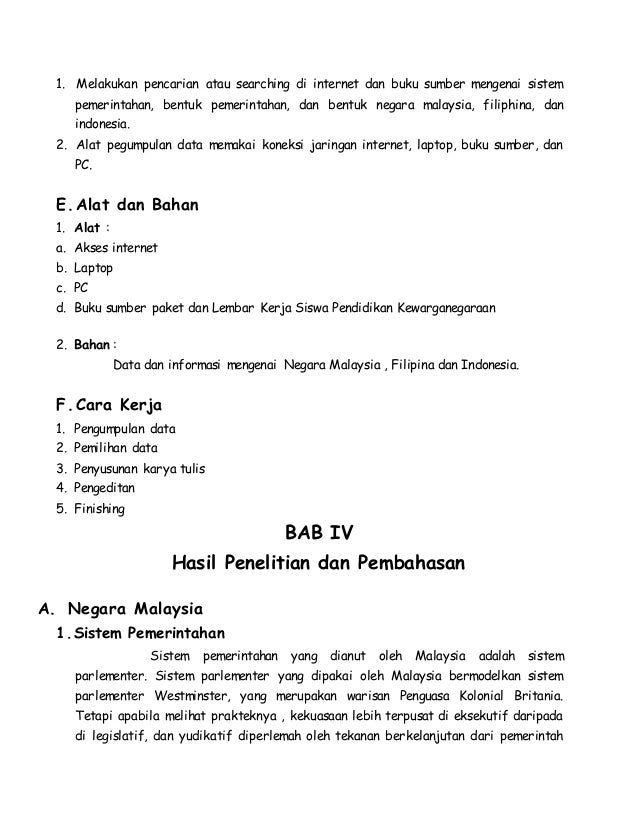 1. Melakukan pencarian atau searching di internet dan buku sumber mengenai sistem pemerintahan, bentuk pemerintahan, dan bentuk negara malaysia, filiphina, dan indonesia.
2. Alat pegumpulan data memakai koneksi jaringan internet, laptop, buku sumber, dan PC.

E. Alat dan Bahan
1. Alat :
a. Akses internet
b. Laptop
c. PC
d. Buku sumber paket dan Lembar Kerja Siswa Pendidikan Kewarganegaraan

2. Bahan :
Data dan informasi mengenai Negara Malaysia , Filipina dan Indonesia.

F. Cara Kerja
1. Pengumpulan data
2. Pemilihan data
3. Penyusunan karya tulis
4. Pengeditan
5. Finishing

BAB IV
Hasil Penelitian dan Pembahasan

A. Negara Malaysia
1. Sistem Pemerintahan
Sistem pemerintahan yang dianut oleh Malaysia adalah sistem parlementer. Sistem parlementer yang dipakai oleh Malaysia bermodelkan sistem parlementer Westminster, yang merupakan warisan Penguasa Kolonial Britania. Tetapi apabila melihat prakteknya , kekuasaan lebih terpusat di eksekutif daripada di legislatif, dan yudikatif diperlemah oleh tekanan berkelanjutan dari pemerintah